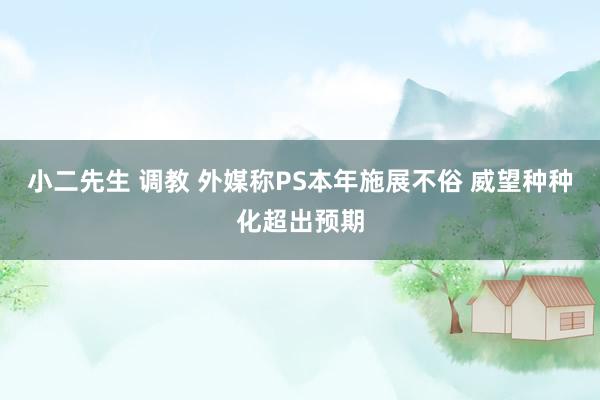 小二先生 调教 外媒称PS本年施展不俗 威望种种化超出预期